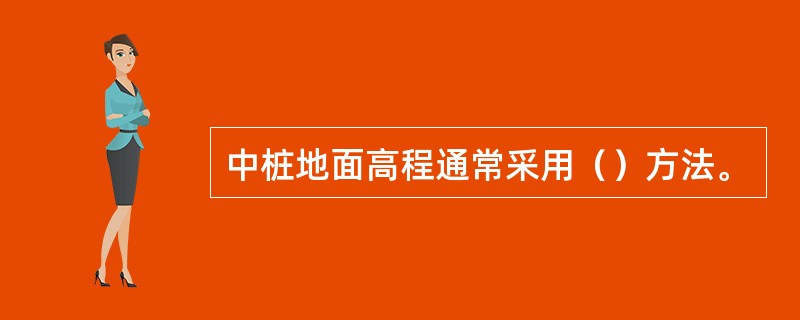 中桩地面高程通常采用（）方法。